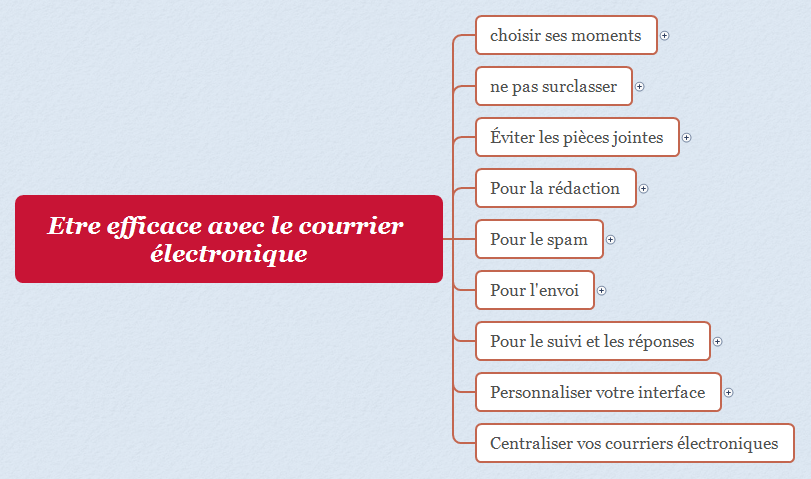 Etre efficace avec le courrier électronique

choisir ses moments

ne pas surclasser

Éviter les pièces jointes

Pour la rédaction

Pour le spam

Pour l'envoi

Pour le suivi et les réponses

Personnaliser votre interface

Centraliser vos courriers électroniques